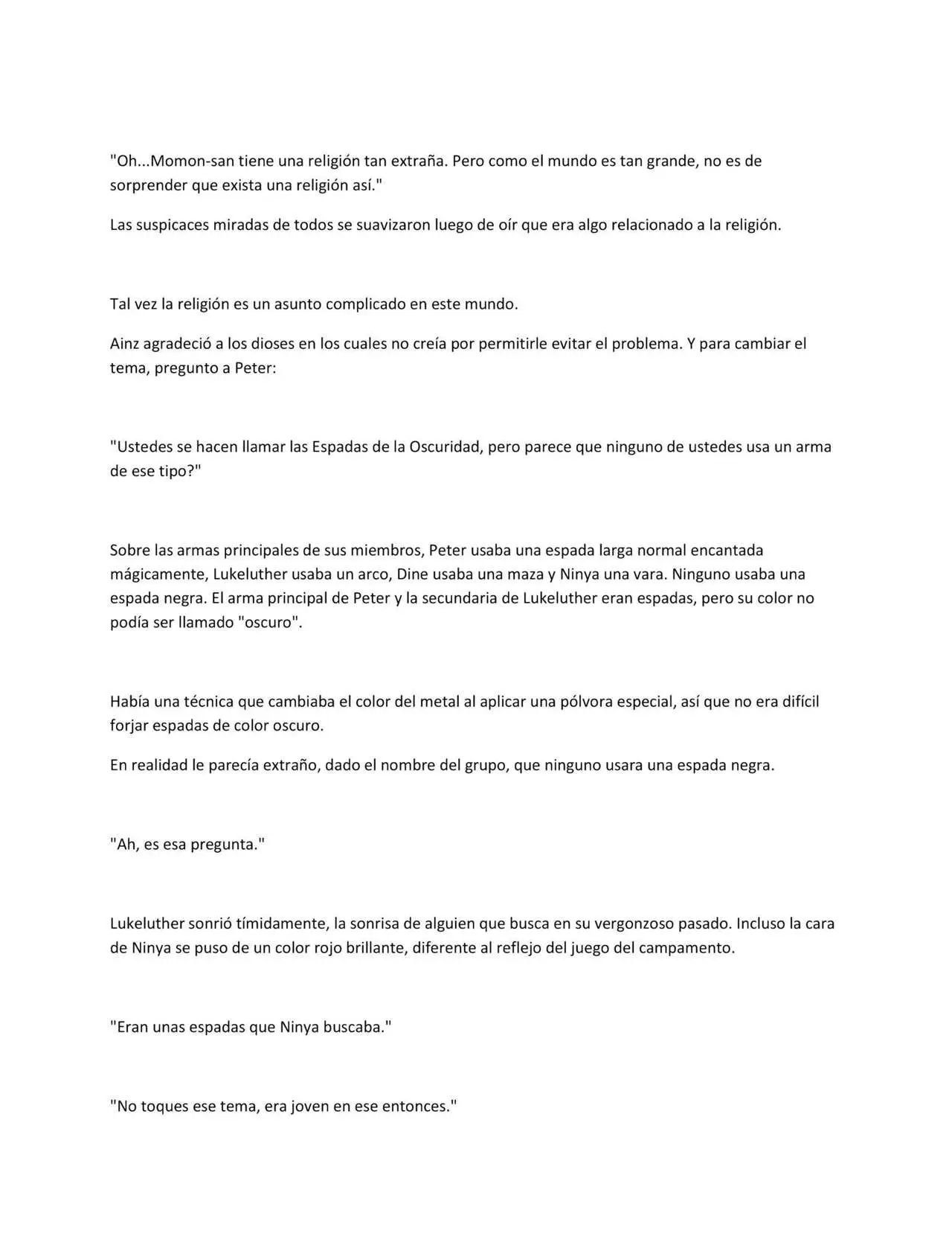 "Oh...Momon-san tiene una religión tan extraña. Pero como el mundo es tan grande, no es de sorprender que exista una religión así."

Las suspicaces miradas de todos se suavizaron luego de oír que era algo relacionado a la religión.

Tal vez la religión es un asunto complicado en este mundo.

Ainz agradeció a los dioses en los cuales no creía por permitirle evitar el problema. Y para cambiar el tema, pregunto a Peter:

"Ustedes se hacen llamar las Espadas de la Oscuridad, pero parece que ninguno de ustedes usa un arma de ese tipo?"

Sobre las armas principales de sus miembros, Peter usaba una espada larga normal encantada mágicamente, Lukeluther usaba un arco, Dine usaba una maza y Ninya una vara. Ninguno usaba una espada negra. El arma principal de Peter y la secundaria de Lukeluther eran espadas, pero su color no podía ser llamado "oscuro".

Había una técnica que cambiaba el color del metal al aplicar una pólvora especial, así que no era difícil forjar espadas de color oscuro.

En realidad le parecía extraño, dado el nombre del grupo, que ninguno usara una espada negra.

"Ah, es esa pregunta."

Lukeluther sonrió tímidamente, la sonrisa de alguien que busca en su vergonzoso pasado. Incluso la cara de Ninya se puso de un color rojo brillante, diferente al reflejo del juego del campamento.

"Eran unas espadas que Ninya buscaba."

"No toques ese tema, era joven en ese entonces."